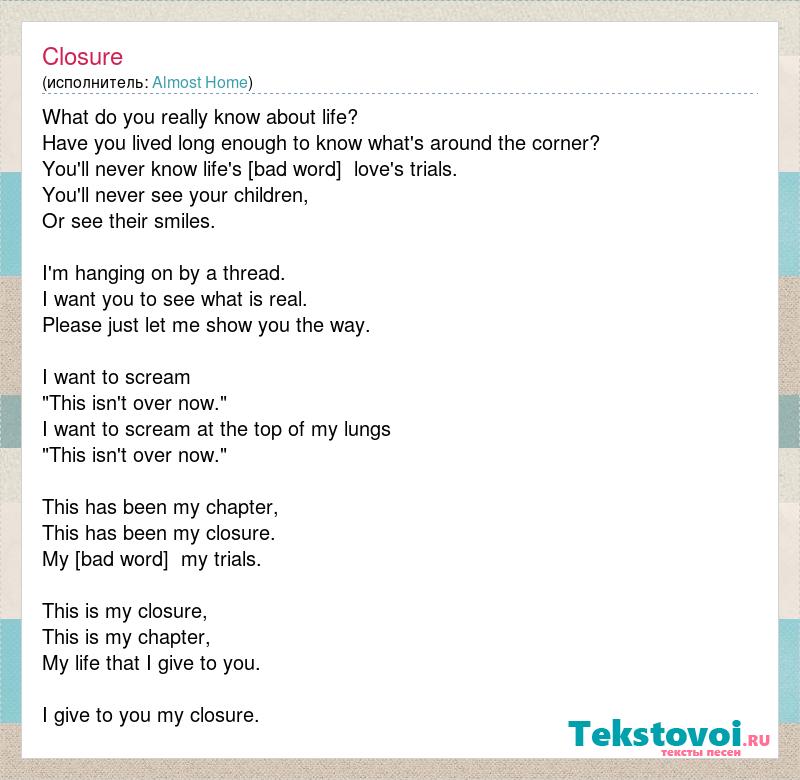 Closure
(исполнитель: Almost Home)

What do you really know about life?
Have you lived long enough to know what's around the corner?
You'll never know life's [bad word] love's trials.
You'll never see your children,
Or see their smiles.

I'm hanging on by a thread.
I want you to see what is real.
Please just let me show you the way.

I want to scream
"This isn't over now."
I want to scream at the top of my lungs
"This isn't over now."

This has been my chapter,
This has been my closure.
My [bad word] my trials.

This is my closure,
This is my chapter,
My life that I give to you.

I give to you my closure.

Tekstovoi.RU
тексты песен